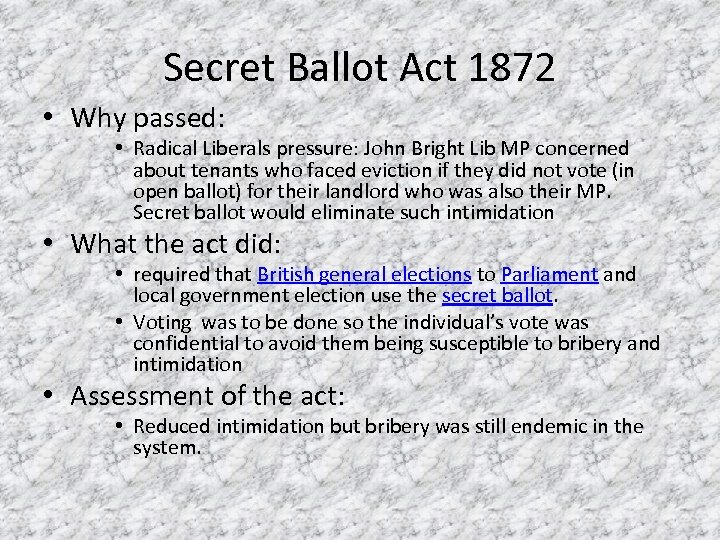 Secret Ballot Act 1872

• Why passed:
 • Radical Liberals pressure: John Bright Lib MP concerned about tenants who faced eviction if they did not vote (in open ballot) for their landlord who was also their MP. Secret ballot would eliminate such intimidation
• What the act did:
 • required that British general elections to Parliament and local government election use the secret ballot.
 • Voting was to be done so the individual's vote was confidential to avoid them being susceptible to bribery and intimidation
• Assessment of the act:
 • Reduced intimidation but bribery was still endemic in the system.